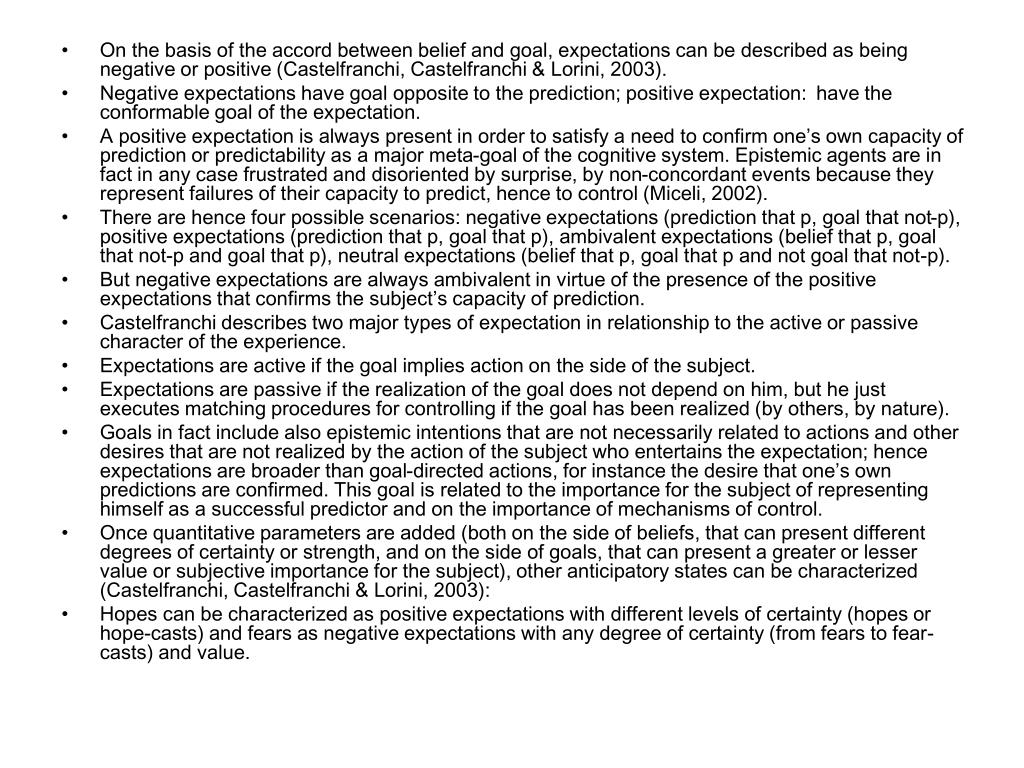 • On the basis of the accord between belief and goal, expectations can be described as being negative or positive (Castelfranchi, Castelfranchi & Lorini, 2003).
• Negative expectations have goal opposite to the prediction; positive expectation: have the conformable goal of the expectation.
• A positive expectation is always present in order to satisfy a need to confirm one's own capacity of prediction or predictability as a major meta-goal of the cognitive system. Epistemic agents are in fact in any case frustrated and disoriented by surprise, by non-concordant events because they represent failures of their capacity to predict, hence to control (Miceli, 2002).
• There are hence four possible scenarios: negative expectations (prediction that p, goal that not-p), positive expectations (prediction that p, goal that p), ambivalent expectations (belief that p, goal that not-p and goal that p), neutral expectations (belief that p, goal that p and not goal that not-p).
• But negative expectations are always ambivalent in virtue of the presence of the positive expectations that confirms the subject's capacity of prediction.
• Castelfranchi describes two major types of expectation in relationship to the active or passive character of the experience.
• Expectations are active if the goal implies action on the side of the subject.
• Expectations are passive if the realization of the goal does not depend on him, but he just executes matching procedures for controlling if the goal has been realized (by others, by nature).
• Goals in fact include also epistemic intentions that are not necessarily related to actions and other desires that are not realized by the action of the subject who entertains the expectation; hence expectations are broader than goal-directed actions, for instance the desire that one's own predictions are confirmed. This goal is related to the importance for the subject of representing himself as a successful predictor and on the importance of mechanisms of control.
• Once quantitative parameters are added (both on the side of beliefs, that can present different degrees of certainty or strength, and on the side of goals, that can present a greater or lesser value or subjective importance for the subject), other anticipatory states can be characterized (Castelfranchi, Castelfranchi & Lorini, 2003):
• Hopes can be characterized as positive expectations with different levels of certainty (hopes or hope-casts) and fears as negative expectations with any degree of certainty (from fears to fear-casts) and value.